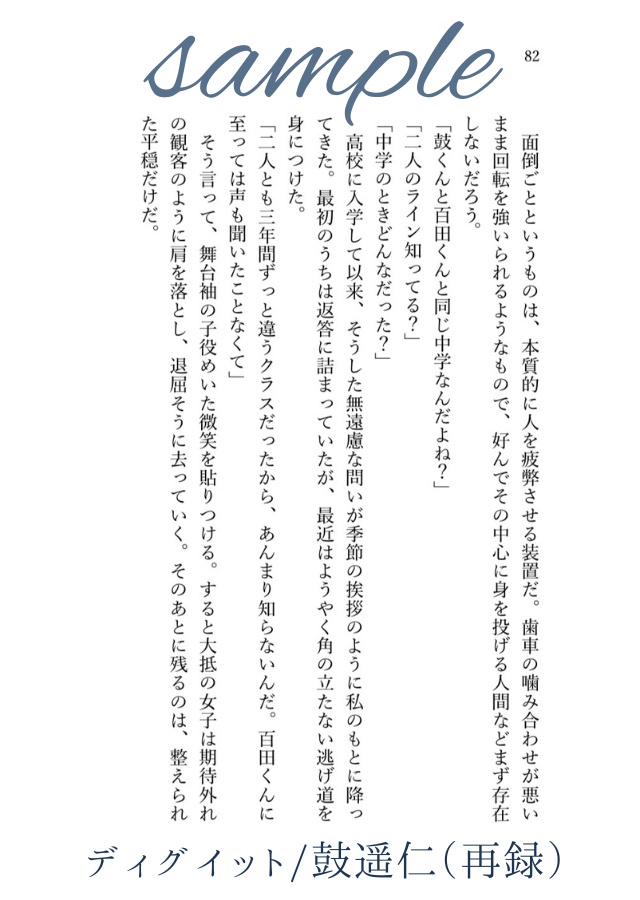 sample

82

面倒ごとというものは、本質的に人を疲弊させる装置だ。歯車の噛み合わせが悪いまま回転を強いられるようなもので、好んでその中心に身を投げる人間などまず存在しないだろう。

「鼓くんと百田くんと同じ中学なんだよね？」

「二人のライン知ってる？」

「中学のときどんなだった？」

高校に入学して以来、そうした無遠慮な問いが季節の挨拶のように私のもとに降ってきた。最初のうちは返答に詰まっていたが、最近はようやく角の立たない逃げ道を身につけた。

「二人とも三年間ずっと違うクラスだったから、あんまり知らないんだ。百田くんに至っては声も聞いたことなくて」

そう言って、舞台袖の子役めいた微笑を貼りつける。すると大抵の女子は期待外れの観客のように肩を落とし、退屈そうに去っていく。そのあとに残るのは、整えられた平穏だけだ。

ディグイット/鼓遥仁(再録)